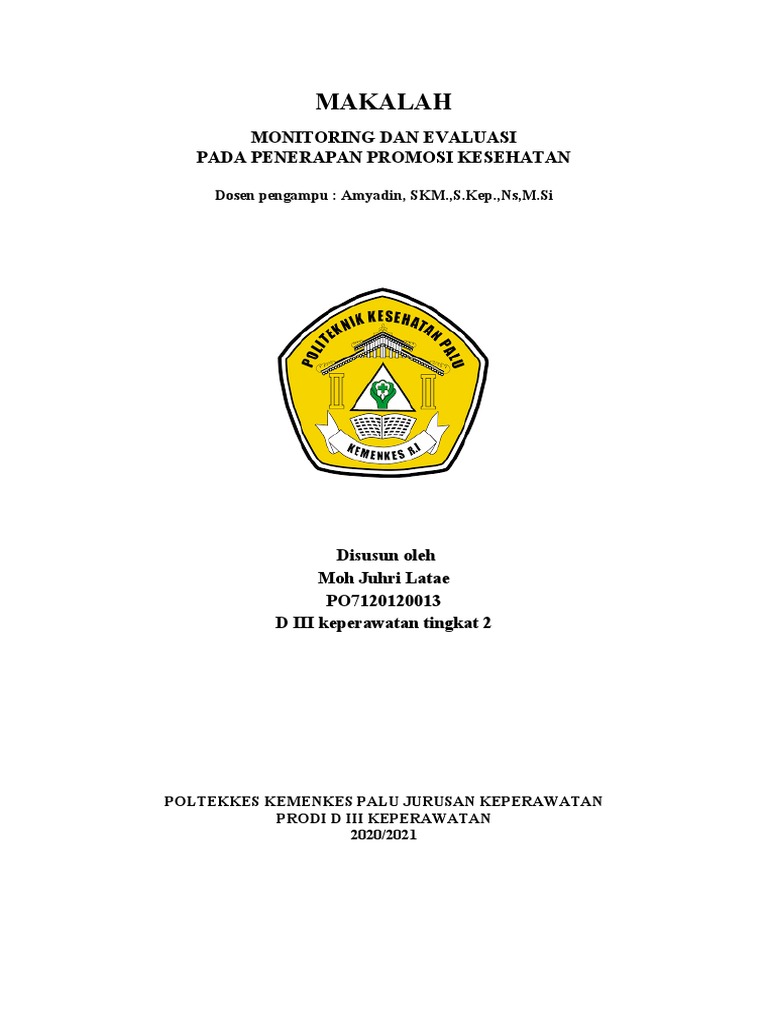 MAKALAH

MONITORING DAN EVALUASI
PADA PENERAPAN PROMOSI KESEHATAN

Dosen pengampu : Amyadin, SKM.,S.Kep.,Ns,M.Si

POLITEKNIK KESEHATAN PALU

KEMENKES R.I

Disusun oleh
Moh Juhri Latae
PO7120120013
D III keperawatan tingkat 2

POLTEKKES KEMENKES PALU JURUSAN KEPERAWATAN
PRODI D III KEPERAWATAN
2020/2021